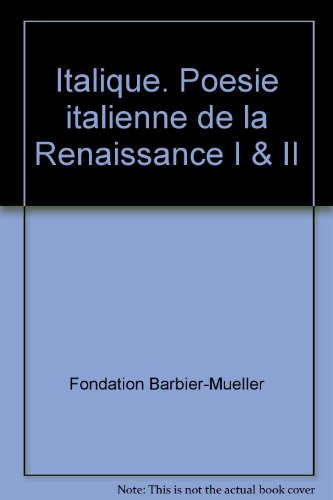 Italique. Poesie italienne de la Renaissance I & II

Fondation Barbier-Mueller

Note: This is not the actual book cover